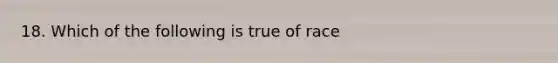 18. Which of the following is true of race